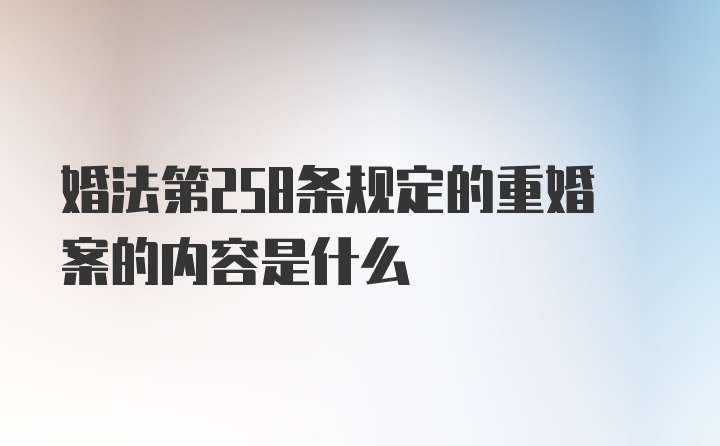 婚法第258条规定的重婚案的内容是什么